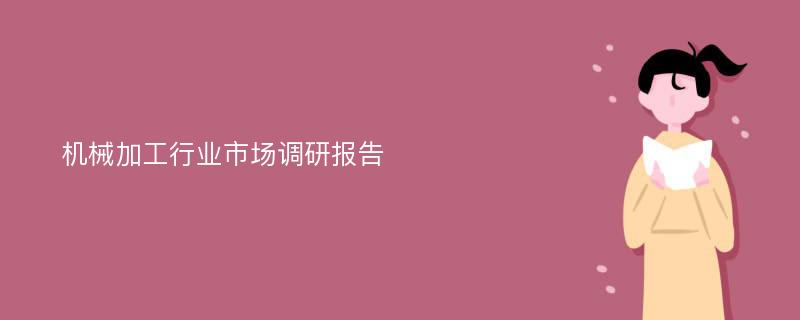 机械加工行业市场调研报告